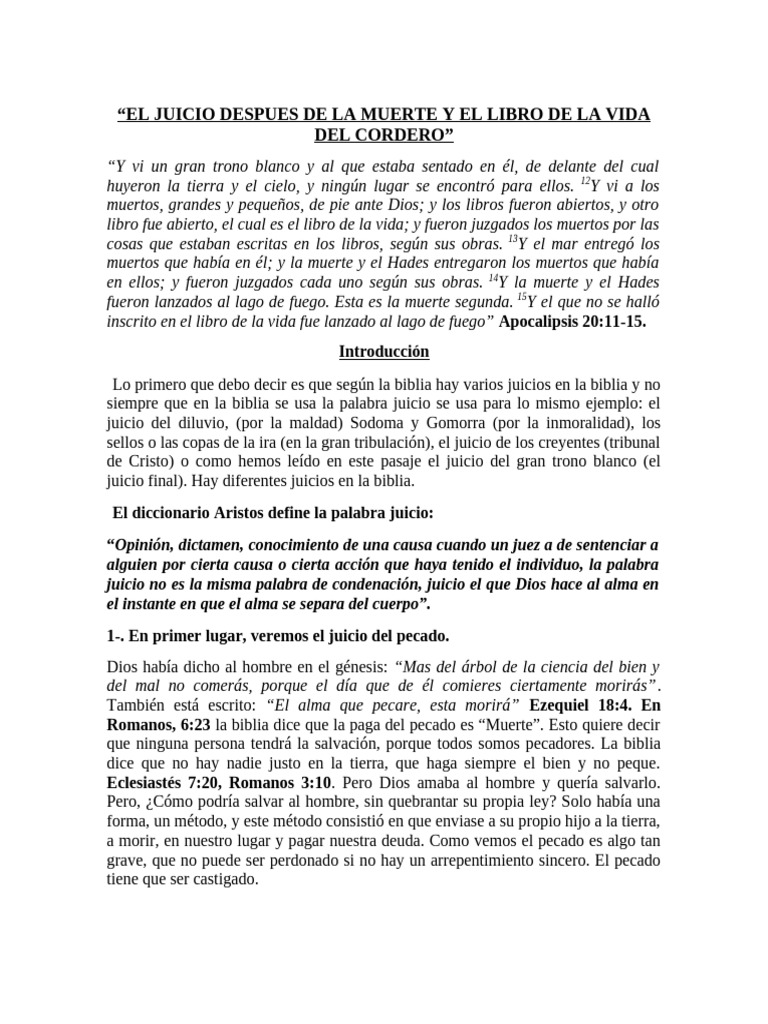 “EL JUICIO DESPUES DE LA MUERTE Y EL LIBRO DE LA VIDA DEL CORDERO”

“Y vi un gran trono blanco y al que estaba sentado en él, de delante del cual huyeron la tierra y el cielo, y ningún lugar se encontró para ellos. $^{12}$Y vi a los muertos, grandes y pequeños, de pie ante Dios; y los libros fueron abiertos, y otro libro fue abierto, el cual es el libro de la vida; y fueron juzgados los muertos por las cosas que estaban escritas en los libros, según sus obras. $^{13}$Y el mar entregó los muertos que había en él; y la muerte y el Hades entregaron los muertos que había en ellos; y fueron juzgados cada uno según sus obras. $^{14}$Y la muerte y el Hades fueron lanzados al lago de fuego. Esta es la muerte segunda. $^{15}$Y el que no se halló inscrito en el libro de la vida fue lanzado al lago de fuego” Apocalipsis 20:11-15.

Introducción

Lo primero que debo decir es que según la biblia hay varios juicios en la biblia y no siempre que en la biblia se usa la palabra juicio se usa para lo mismo ejemplo: el juicio del diluvio, (por la maldad) Sodoma y Gomorra (por la inmoralidad), los sellos o las copas de la ira (en la gran tribulación), el juicio de los creyentes (tribunal de Cristo) o como hemos leído en este pasaje el juicio del gran trono blanco (el juicio final). Hay diferentes juicios en la biblia.

El diccionario Aristos define la palabra juicio:

“Opinión, dictamen, conocimiento de una causa cuando un juez a de sentenciar a alguien por cierta causa o cierta acción que haya tenido el individuo, la palabra juicio no es la misma palabra de condenación, juicio el que Dios hace al alma en el instante en que el alma se separa del cuerpo”.

1-. En primer lugar, veremos el juicio del pecado.

Dios había dicho al hombre en el génesis: “Mas del árbol de la ciencia del bien y del mal no comerás, porque el día que de él comieres ciertamente morirás”. También está escrito: “El alma que pecare, esta morirá” Ezequiel 18:4. En Romanos, 6:23 la biblia dice que la paga del pecado es “Muerte”. Esto quiere decir que ninguna persona tendrá la salvación, porque todos somos pecadores. La biblia dice que no hay nadie justo en la tierra, que haga siempre el bien y no peque. Eclesiastés 7:20, Romanos 3:10. Pero Dios amaba al hombre y quería salvarlo. Pero, ¿Cómo podría salvar al hombre, sin quebrantar su propia ley? Solo había una forma, un método, y este método consistió en que enviase a su propio hijo a la tierra, a morir, en nuestro lugar y pagar nuestra deuda. Como vemos el pecado es algo tan grave, que no puede ser perdonado si no hay un arrepentimiento sincero. El pecado tiene que ser castigado.